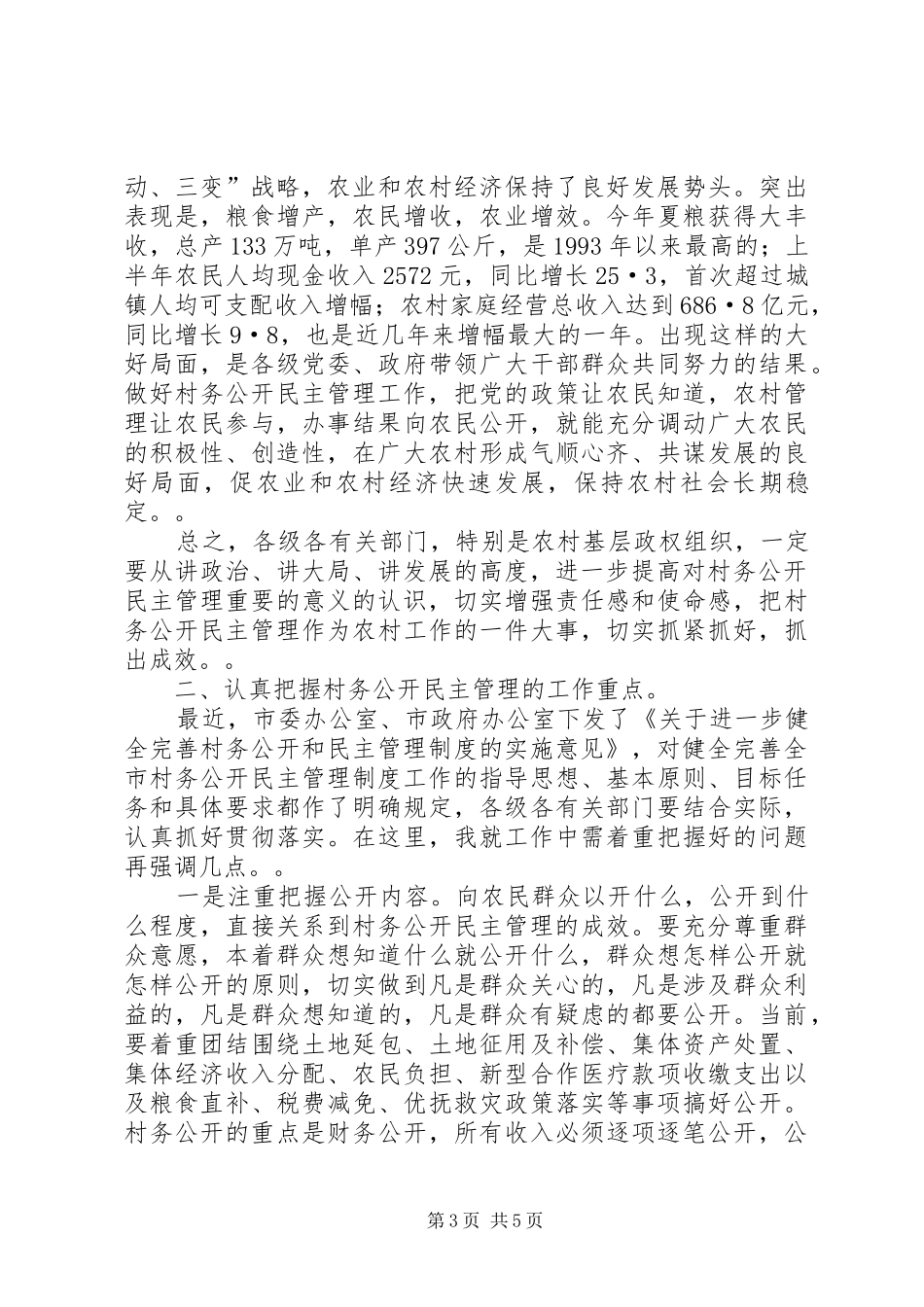 动、三变”战略，农业和农村经济保持了良好发展势头。突出表现是，粮食增产，农民增收，农业增效。今年夏粮获得大丰收，总产133万吨，单产397公斤，是1993年以来最高的；上半年农民人均现金收入2572元，同比增长25·3，首次超过城镇人均可支配收入增幅；农村家庭经营总收入达到686·8亿元，同比增长9·8，也是近几年来增幅最大的一年。出现这样的大好局面，是各级党委、政府带领广大干部群众共同努力的结果。做好村务公开民主管理工作，把党的政策让农民知道，农村管理让农民参与，办事结果向农民公开，就能充分调动广大农民的积极性、创造性，在广大农村形成气顺心齐、共谋发展的良好局面，促农业和农村经济快速发展，保持农村社会长期稳定。。

总之，各级各有关部门，特别是农村基层政权组织，一定要从讲政治、讲大局、讲发展的高度，进一步提高对村务公开民主管理重要的意义的认识，切实增强责任感和使命感，把村务公开民主管理作为农村工作的一件大事，切实抓紧抓好，抓出成效。。

二、认真把握村务公开民主管理的工作重点。

最近，市委办公室、市政府办公室下发了《关于进一步健全完善村务公开和民主管理制度的实施意见》，对健全完善全市村务公开民主管理制度工作的指导思想、基本原则、目标任务和具体要求都作了明确规定，各级各有关部门要结合实际，认真抓好贯彻落实。在这里，我就工作中需着重把握好的问题再强调几点。。

一是注重把握公开内容。向农民群众以开什么，公开到什么程度，直接关系到村务公开民主管理的成效。要充分尊重群众意愿，本着群众想知道什么就公开什么，群众想怎样公开就怎样公开的原则，切实做到凡是群众关心的，凡是涉及群众利益的，凡是群众想知道的，凡是群众有疑虑的都要公开。当前，要着重团结围绕土地延包、土地征用及补偿、集体资产处置、集体经济收入分配、农民负担、新型合作医疗款项收缴支出以及粮食直补、税费减免、优抚救灾政策落实等事项搞好公开。村务公开的重点是财务公开，所有收入必须逐项逐笔公开，公

第3页 共5页